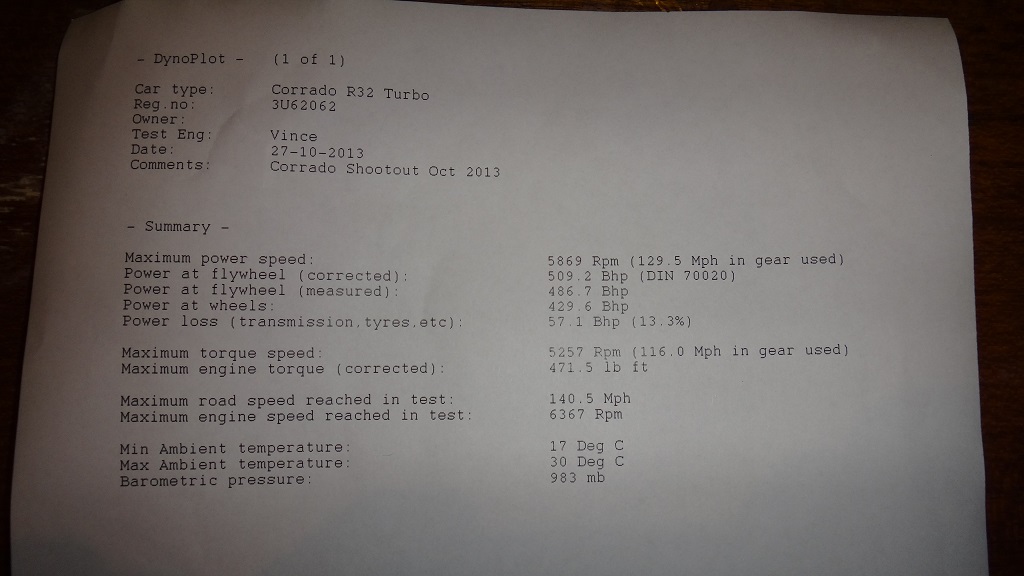 - DynoPlot -    (1 of 1)

Car type:    Corrado R32 Turbo
Reg.no:    3U62062
Owner:
Test Eng:    Vince
Date:    27-10-2013
Comments:    Corrado Shootout Oct 2013

- Summary -

Maximum power speed:    5869 Rpm (129.5 Mph in gear used)
Power at flywheel (corrected):    509.2 Bhp (DIN 70020)
Power at flywheel (measured):    486.7 Bhp
Power at wheels:    429.6 Bhp
Power loss (transmission,tyres,etc):    57.1 Bhp (13.3%)

Maximum torque speed:    5257 Rpm (116.0 Mph in gear used)
Maximum engine torque (corrected):    471.5 lb ft

Maximum road speed reached in test:    140.5 Mph
Maximum engine speed reached in test:    6367 Rpm

Min Ambient temperature:    17 Deg C
Max Ambient temperature:    30 Deg C
Barometric pressure:    983 mb